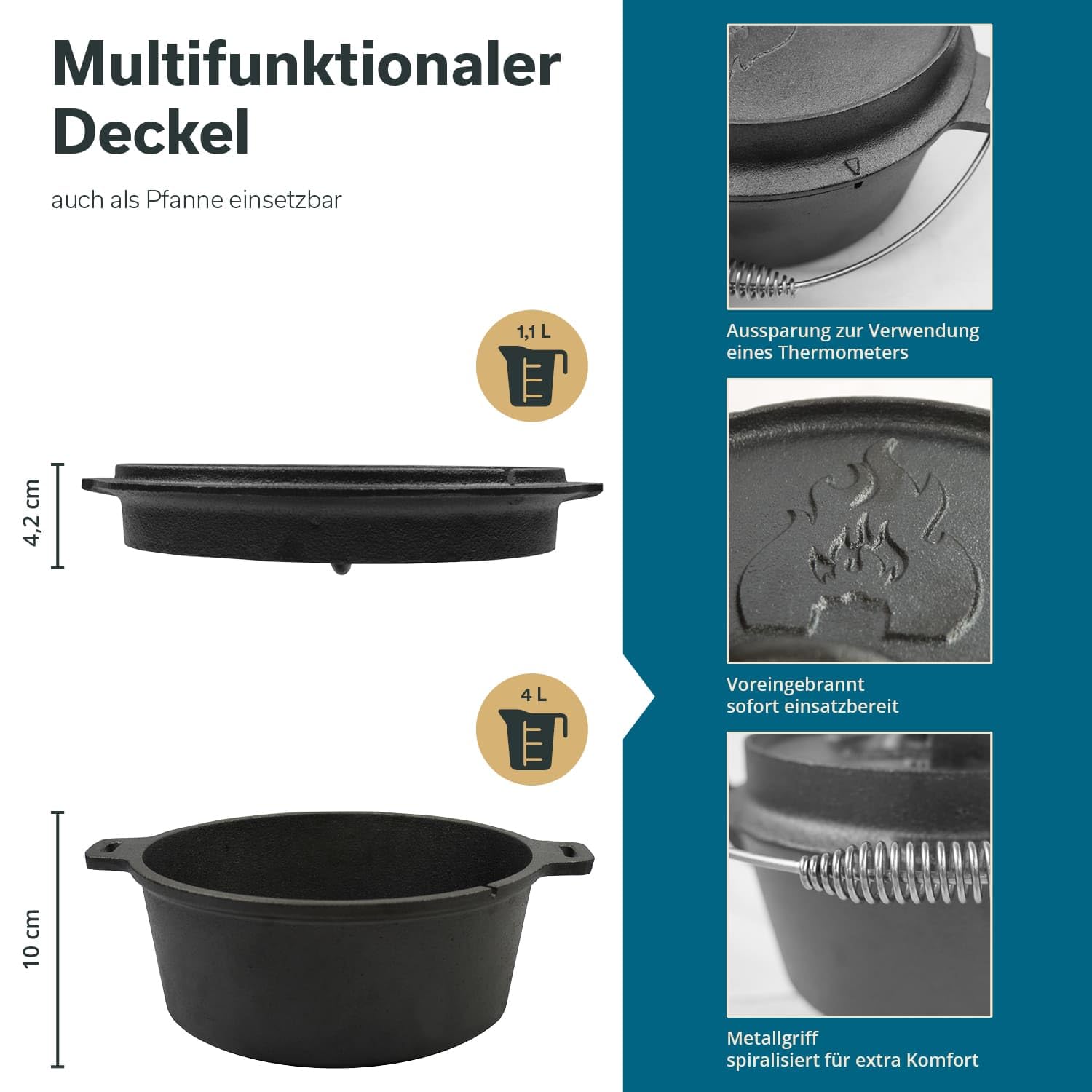 Multifunktionaler Deckel

auch als Pfanne einsetzbar

1,1 L

4,2 cm

4 L

10 cm

Aussparung zur Verwendung eines Thermometers

Voreingebrannt
sofort einsatzbereit

Metallgriff
spiralisiert für extra Komfort